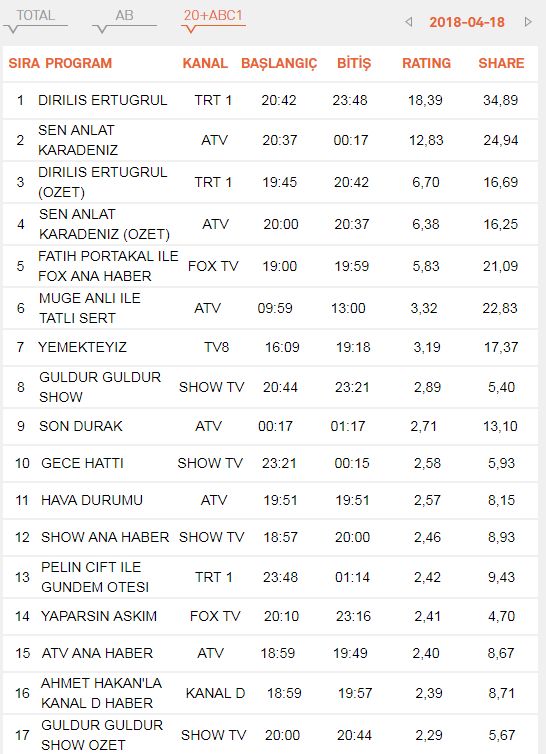 TOTAL AB 20+ABC1 2018-04-18

| SIRA | PROGRAM | KANAL | BAŞLANGIÇ | BİTİŞ | RATING | SHARE |
|---|---|---|---|---|---|---|
| 1 | DIRILIS ERTUGRUL | TRT 1 | 20:42 | 23:48 | 18,39 | 34,89 |
| 2 | SEN ANLAT KARADENIZ | ATV | 20:37 | 00:17 | 12,83 | 24,94 |
| 3 | DIRILIS ERTUGRUL (OZET) | TRT 1 | 19:45 | 20:42 | 6,70 | 16,69 |
| 4 | SEN ANLAT KARADENIZ (OZET) | ATV | 20:00 | 20:37 | 6,38 | 16,25 |
| 5 | FATIH PORTAKAL ILE FOX ANA HABER | FOX TV | 19:00 | 19:59 | 5,83 | 21,09 |
| 6 | MUGE ANLI ILE TATLI SERT | ATV | 09:59 | 13:00 | 3,32 | 22,83 |
| 7 | YEMEKTEYIZ | TV8 | 16:09 | 19:18 | 3,19 | 17,37 |
| 8 | GULDUR GULDUR SHOW | SHOW TV | 20:44 | 23:21 | 2,89 | 5,40 |
| 9 | SON DURAK | ATV | 00:17 | 01:17 | 2,71 | 13,10 |
| 10 | GECE HATTI | SHOW TV | 23:21 | 00:15 | 2,58 | 5,93 |
| 11 | HAVA DURUMU | ATV | 19:51 | 19:51 | 2,57 | 8,15 |
| 12 | SHOW ANA HABER | SHOW TV | 18:57 | 20:00 | 2,46 | 8,93 |
| 13 | PELIN CIFT ILE GUNDEM OTESI | TRT 1 | 23:48 | 01:14 | 2,42 | 9,43 |
| 14 | YAPARSIN ASKIM | FOX TV | 20:10 | 23:16 | 2,41 | 4,70 |
| 15 | ATV ANA HABER | ATV | 18:59 | 19:49 | 2,40 | 8,67 |
| 16 | AHMET HAKAN'LA KANAL D HABER | KANAL D | 18:59 | 19:57 | 2,39 | 8,71 |
| 17 | GULDUR GULDUR SHOW OZET | SHOW TV | 20:00 | 20:44 | 2,29 | 5,67 |